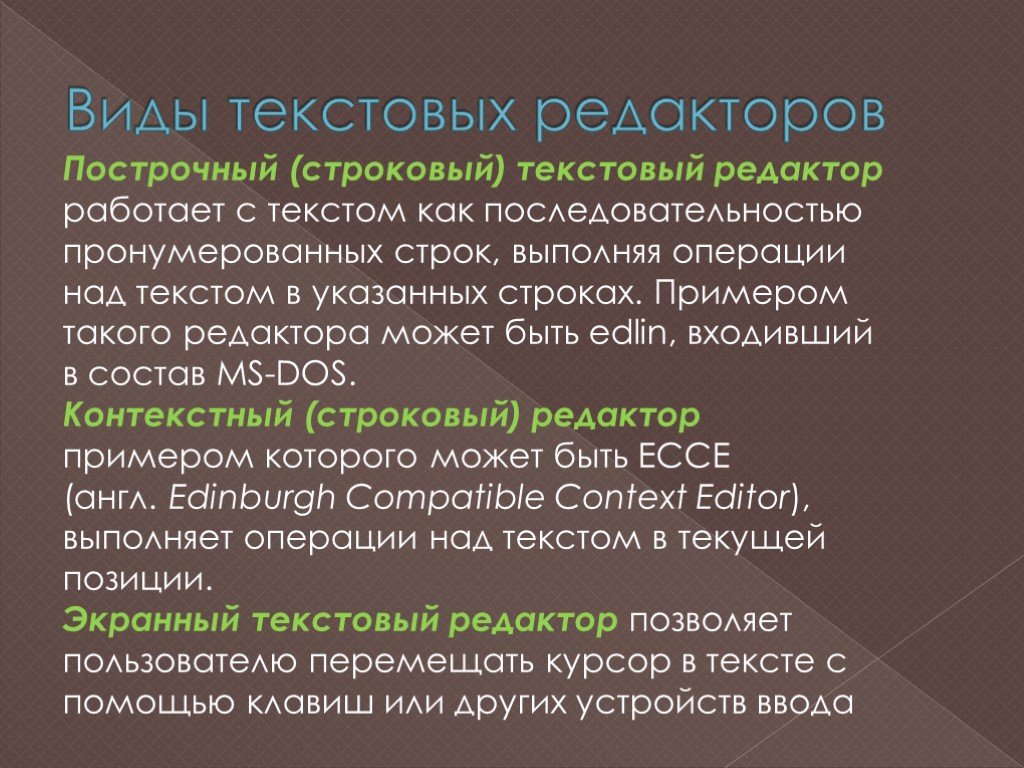 Виды текстовых редакторов

Построчный (строковый) текстовый редактор работает с текстом как последовательностью пронумерованных строк, выполняя операции над текстом в указанных строках. Примером такого редактора может быть edlin, входивший в состав MS-DOS.

Контекстный (строковый) редактор примером которого может быть ECCE (англ. Edinburgh Compatible Context Editor), выполняет операции над текстом в текущей позиции.

Экранный текстовый редактор позволяет пользователю перемещать курсор в тексте с помощью клавиш или других устройств ввода